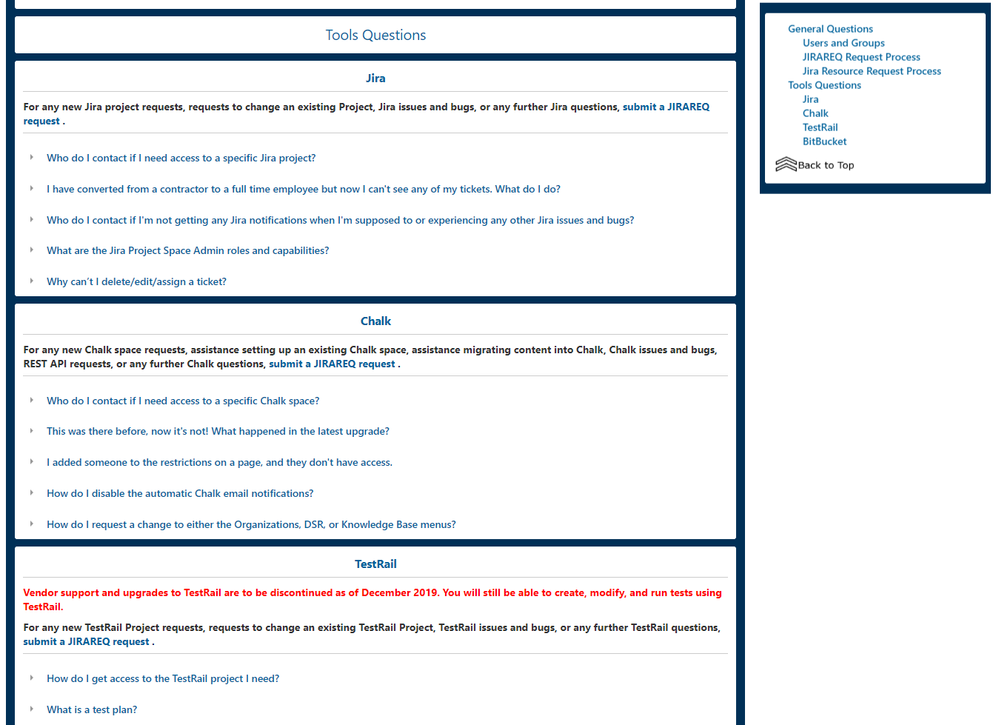 Tools Questions

Jira

For any new Jira project requests, requests to change an existing Project, Jira issues and bugs, or any further Jira questions, submit a JIRAREQ request .

Who do I contact if I need access to a specific Jira project?

I have converted from a contractor to a full time employee but now I can't see any of my tickets. What do I do?

Who do I contact if I'm not getting any Jira notifications when I'm supposed to or experiencing any other Jira issues and bugs?

What are the Jira Project Space Admin roles and capabilities?

Why can't I delete/edit/assign a ticket?

Chalk

For any new Chalk space requests, assistance setting up an existing Chalk space, assistance migrating content into Chalk, Chalk issues and bugs, REST API requests, or any further Chalk questions, submit a JIRAREQ request .

Who do I contact if I need access to a specific Chalk space?

This was there before, now it's not! What happened in the latest upgrade?

I added someone to the restrictions on a page, and they don't have access.

How do I disable the automatic Chalk email notifications?

How do I request a change to either the Organizations, DSR, or Knowledge Base menus?

TestRail

Vendor support and upgrades to TestRail are to be discontinued as of December 2019. You will still be able to create, modify, and run tests using TestRail.

For any new TestRail Project requests, requests to change an existing TestRail Project, TestRail issues and bugs, or any further TestRail questions, submit a JIRAREQ request .

How do I get access to the TestRail project I need?

What is a test plan?

General Questions
Users and Groups
JIRAREQ Request Process
Jira Resource Request Process
Tools Questions
Jira
Chalk
TestRail
BitBucket
Back to Top